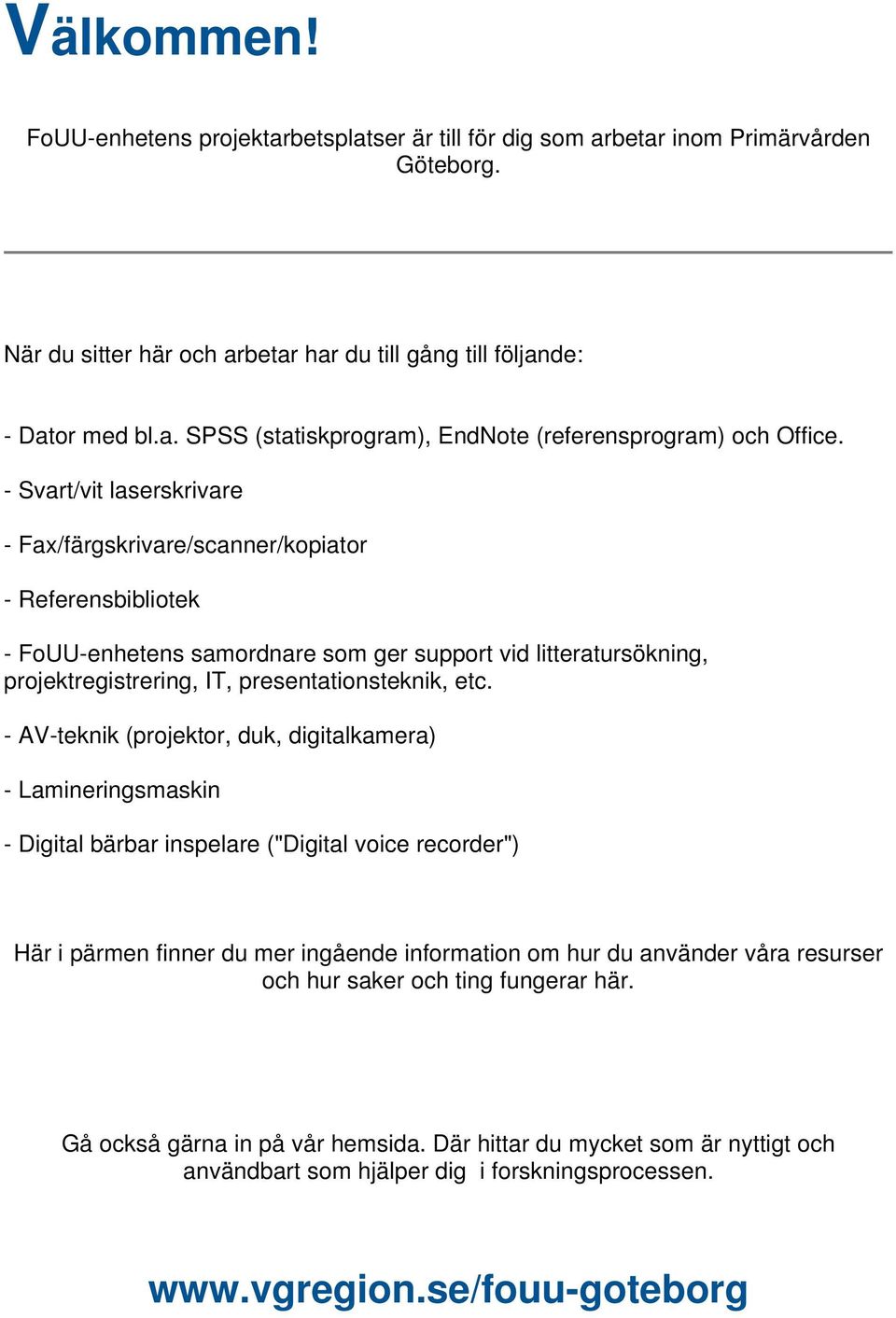 Välkommen!

FoUU-enhetens projektarbetsplatser är till för dig som arbetar inom Primärvården Göteborg.

När du sitter här och arbetar har du till gång till följande:

- Dator med bl.a. SPSS (statiskprogram), EndNote (referensprogram) och Office.

- Svart/vit laserskrivare

- Fax/färgskrivare/scanner/kopiator

- Referensbibliotek

- FoUU-enhetens samordnare som ger support vid litteratursökning, projektregistrering, IT, presentationsteknik, etc.

- AV-teknik (projektor, duk, digitalkamera)

- Lamineringsmaskin

- Digital bärbar inspelare ("Digital voice recorder")

Här i pärmen finner du mer ingående information om hur du använder våra resurser och hur saker och ting fungerar här.

Gå också gärna in på vår hemsida. Där hittar du mycket som är nyttigt och användbart som hjälper dig i forskningsprocessen.

www.vgregion.se/fouu-goteborg